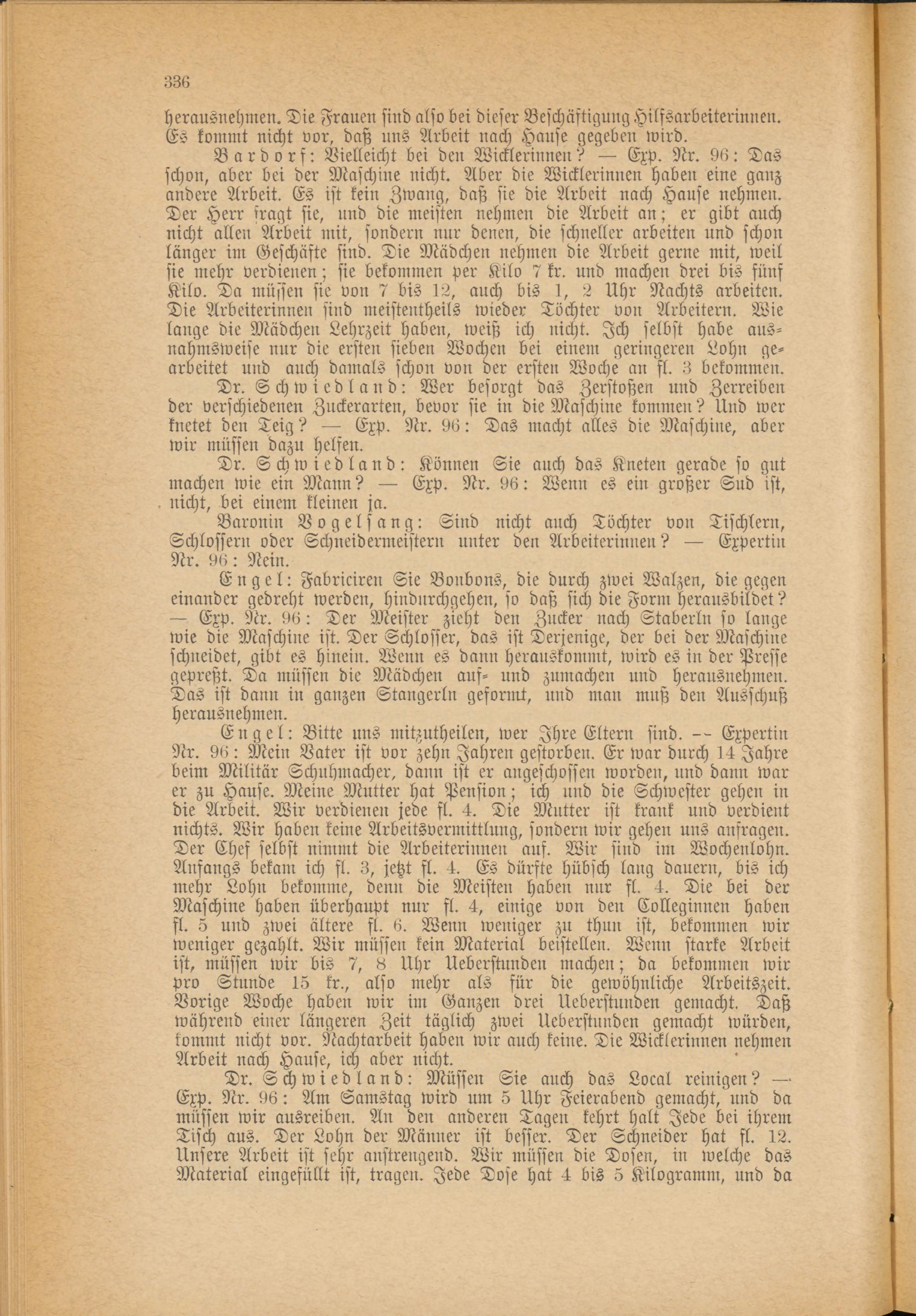 336

herausnehmen. Die Frauen sind also bei dieser Beschäftigung Hilfsarbeiterinnen. Es kommt nicht vor, daß uns Arbeit nach Hause gegeben wird.

Bardorf: Vielleicht bei den Wicklerinnen? — Exp. Nr. 96: Das schon, aber bei der Maschine nicht. Aber die Wicklerinnen haben eine ganz andere Arbeit. Es ist kein Zwang, daß sie die Arbeit nach Hause nehmen. Der Herr fragt sie, und die meisten nehmen die Arbeit an; er gibt auch nicht allen Arbeit mit, sondern nur denen, die schneller arbeiten und schon länger im Geschäfte sind. Die Mädchen nehmen die Arbeit gerne mit, weil sie mehr verdienen; sie bekommen per Kilo 7 kr. und machen drei bis fünf Kilo. Da müssen sie von 7 bis 12, auch bis 1, 2 Uhr Nachts arbeiten. Die Arbeiterinnen sind meistentheils wieder Töchter von Arbeitern. Wie lange die Mädchen Lehrzeit haben, weiß ich nicht. Ich selbst habe ausnahmsweise nur die ersten sieben Wochen bei einem geringeren Lohn gearbeitet und auch damals schon von der ersten Woche an fl. 3 bekommen.

Dr. Schwiedland: Wer besorgt das Zerstoßen und Zerreiben der verschiedenen Zuckerarten, bevor sie in die Maschine kommen? Und wer knetet den Teig? — Exp. Nr. 96: Das macht alles die Maschine, aber wir müssen dazu helfen.

Dr. Schwiedland: Können Sie auch das Kneten gerade so gut machen wie ein Mann? — Exp. Nr. 96: Wenn es ein großer Sud ist, nicht, bei einem kleinen ja.

Baronin Vogelsang: Sind nicht auch Töchter von Tischlern, Schlossern oder Schneidermeistern unter den Arbeiterinnen? — Expertin Nr. 96: Nein.

Engel: Fabriciren Sie Bonbons, die durch zwei Walzen, die gegen einander gedreht werden, hindurchgehen, so daß sich die Form herausbildet? — Exp. Nr. 96: Der Meister zieht den Zucker nach Staberln so lange wie die Maschine ist. Der Schlosser, das ist Derjenige, der bei der Maschine schneidet, gibt es hinein. Wenn es dann herauskommt, wird es in der Presse gepreßt. Da müssen die Mädchen auf- und zumachen und herausnehmen. Das ist dann in ganzen Stangerln geformt, und man muß den Ausschuß herausnehmen.

Engel: Bitte uns mitzutheilen, wer Ihre Eltern sind. -- Expertin Nr. 96: Mein Vater ist vor zehn Jahren gestorben. Er war durch 14 Jahre beim Militär Schuhmacher, dann ist er angeschossen worden, und dann war er zu Hause. Meine Mutter hat Pension; ich und die Schwester gehen in die Arbeit. Wir verdienen jede fl. 4. Die Mutter ist krank und verdient nichts. Wir haben keine Arbeitsvermittlung, sondern wir gehen uns anfragen. Der Chef selbst nimmt die Arbeiterinnen auf. Wir sind im Wochenlohn. Anfangs bekam ich fl. 3, jetzt fl. 4. Es dürfte hübsch lang dauern, bis ich mehr Lohn bekomme, denn die Meisten haben nur fl. 4. Die bei der Maschine haben überhaupt nur fl. 4, einige von den Colleginnen haben fl. 5 und zwei ältere fl. 6. Wenn weniger zu thun ist, bekommen wir weniger gezahlt. Wir müssen kein Material beistellen. Wenn starke Arbeit ist, müssen wir bis 7, 8 Uhr Ueberstunden machen; da bekommen wir pro Stunde 15 kr., also mehr als für die gewöhnliche Arbeitszeit. Vorige Woche haben wir im Ganzen drei Ueberstunden gemacht. Daß während einer längeren Zeit täglich zwei Ueberstunden gemacht würden, kommt nicht vor. Nachtarbeit haben wir auch keine. Die Wicklerinnen nehmen Arbeit nach Hause, ich aber nicht.

Dr. Schwiedland: Müssen Sie auch das Local reinigen? — Exp. Nr. 96: Am Samstag wird um 5 Uhr Feierabend gemacht, und da müssen wir ausreiben. An den anderen Tagen kehrt halt Jede bei ihrem Tisch aus. Der Lohn der Männer ist besser. Der Schneider hat fl. 12. Unsere Arbeit ist sehr anstrengend. Wir müssen die Dosen, in welche das Material eingefüllt ist, tragen. Jede Dose hat 4 bis 5 Kilogramm, und da